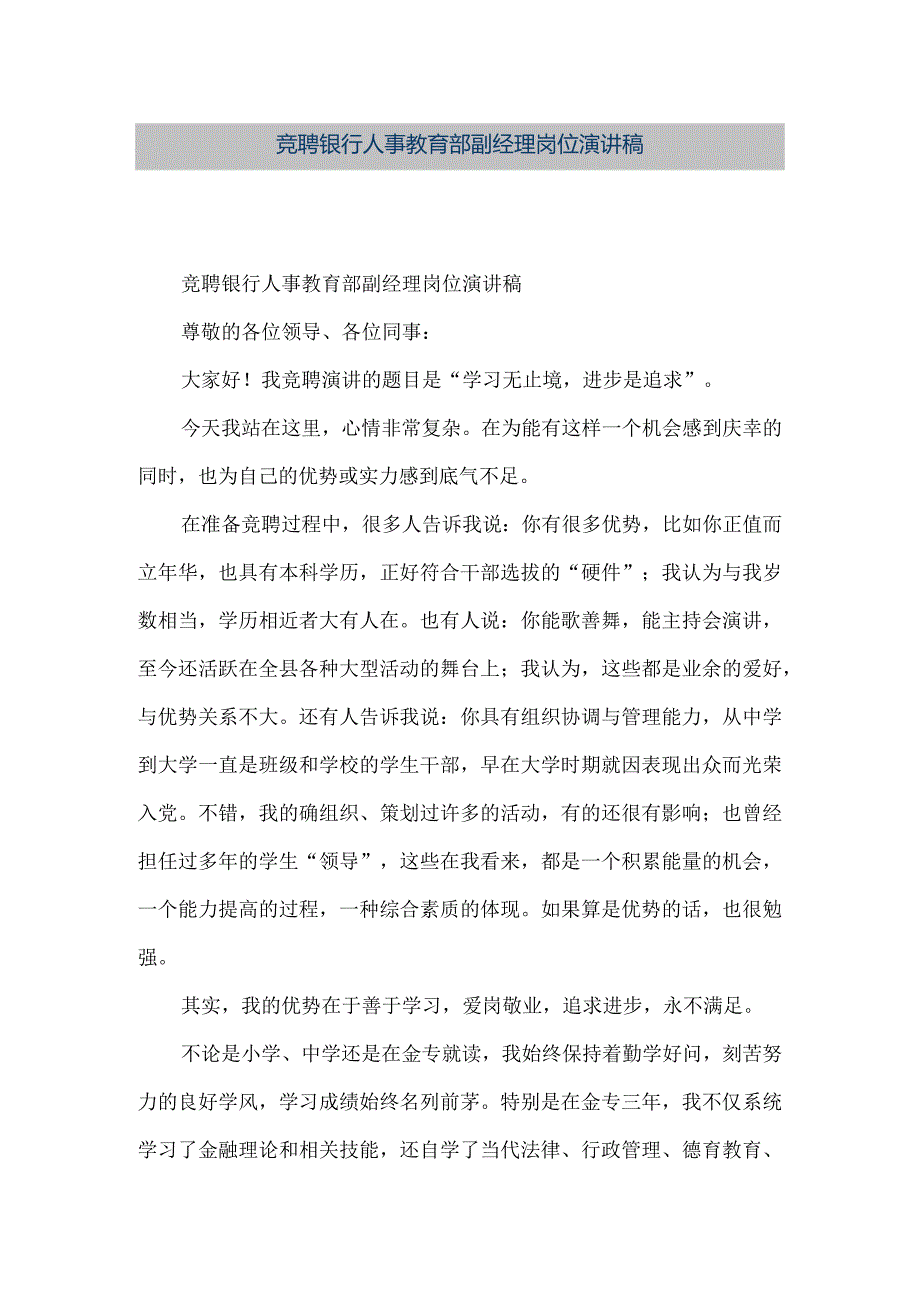 竞聘银行人事教育部副经理岗位演讲稿

竞聘银行人事教育部副经理岗位演讲稿

尊敬的各位领导、各位同事：

大家好！我竞聘演讲的题目是“学习无止境，进步是追求”。

今天我站在这里，心情非常复杂。在为能有这样一个机会感到庆幸的同时，也为自己的优势或实力感到底气不足。

在准备竞聘过程中，很多人告诉我说：你有很多优势，比如你正值而立年华，也具有本科学历，正好符合干部选拔的“硬件”；我认为与我岁数相当，学历相近者大有人在。也有人说：你能歌善舞，能主持会演讲，至今还活跃在全县各种大型活动的舞台上；我认为，这些都是业余的爱好，与优势关系不大。还有人告诉我说：你具有组织协调与管理能力，从中学到大学一直是班级和学校的学生干部，早在大学时期就因表现出众而光荣入党。不错，我的确组织、策划过许多的活动，有的还很有影响；也曾经担任过多年的学生“领导”，这些在我看来，都是一个积累能量的机会，一个能力提高的过程，一种综合素质的体现。如果算是优势的话，也很勉强。

其实，我的优势在于善于学习，爱岗敬业，追求进步，永不满足。

不论是小学、中学还是在金专就读，我始终保持着勤学好问，刻苦努力的良好学风，学习成绩始终名列前茅。特别是在金专三年，我不仅系统学习了金融理论和相关技能，还自学了当代法律、行政管理、德育教育、